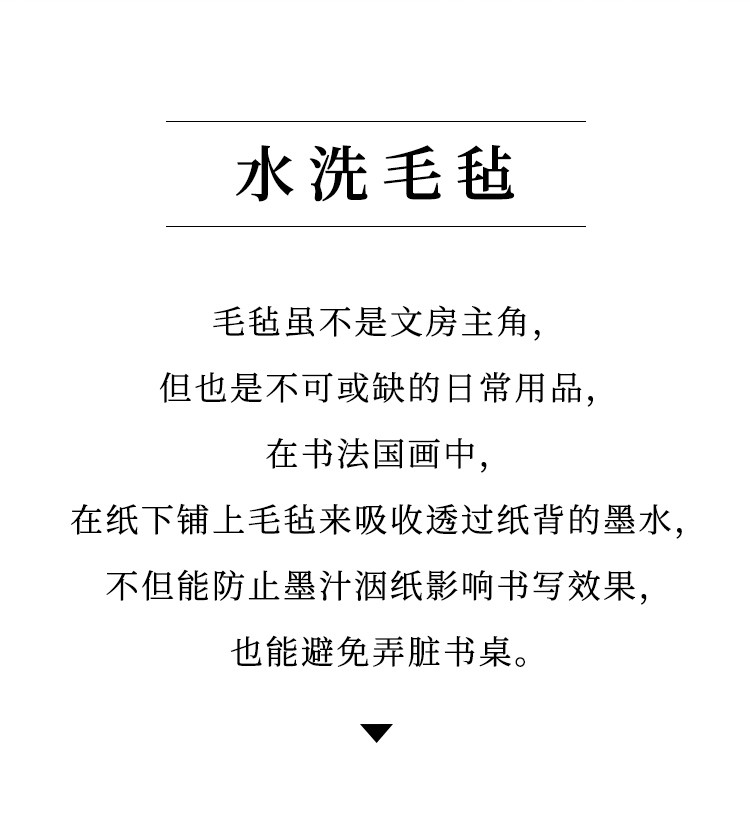 水洗毛毡

毛毡虽不是文房主角，
但也是不可或缺的日常用品，
在书法国画中，
在纸下铺上毛毡来吸收透过纸背的墨水，
不但能防止墨汁洇纸影响书写效果，
也能避免弄脏书桌。